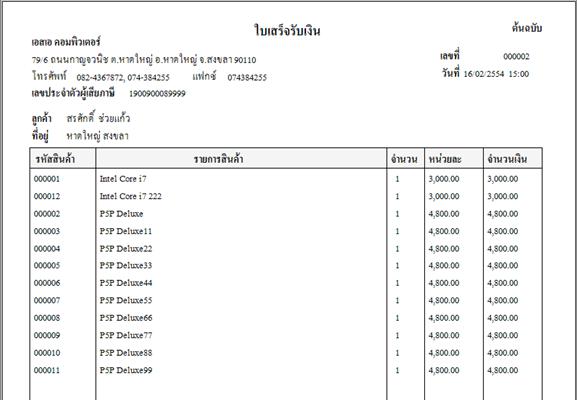 ใบเสร็จรับเงิน

ต้นฉบับ

เอสเอ คอมพิวเตอร์
79/6 ถนนกาญจวนิช ต.หาดใหญ่ อ.หาดใหญ่ จ.สงขลา 90110
โทรศัพท์ 082-4367872, 074-384255 แฟกซ์ 074384255
เลขประจำตัวผู้เสียภาษี 1900900089999

เลขที่ 000002
วันที่ 16/02/2554 15:00

ลูกค้า สรศักดิ์ ช่วยแก้ว
ที่อยู่ หาดใหญ่ สงขลา

| รหัสสินค้า | รายการสินค้า | จำนวน | หน่วยละ | จำนวนเงิน |
|---|---|---|---|---|
| 000001 | Intel Core i7 | 1 | 3,000.00 | 3,000.00 |
| 000012 | Intel Core i7 222 | 1 | 3,000.00 | 3,000.00 |
| 000002 | P5P Deluxe | 1 | 4,800.00 | 4,800.00 |
| 000003 | P5P Deluxe11 | 1 | 4,800.00 | 4,800.00 |
| 000004 | P5P Deluxe22 | 1 | 4,800.00 | 4,800.00 |
| 000005 | P5P Deluxe33 | 1 | 4,800.00 | 4,800.00 |
| 000006 | P5P Deluxe44 | 1 | 4,800.00 | 4,800.00 |
| 000007 | P5P Deluxe55 | 1 | 4,800.00 | 4,800.00 |
| 000008 | P5P Deluxe66 | 1 | 4,800.00 | 4,800.00 |
| 000009 | P5P Deluxe77 | 1 | 4,800.00 | 4,800.00 |
| 000010 | P5P Deluxe88 | 1 | 4,800.00 | 4,800.00 |
| 000011 | P5P Deluxe99 | 1 | 4,800.00 | 4,800.00 |